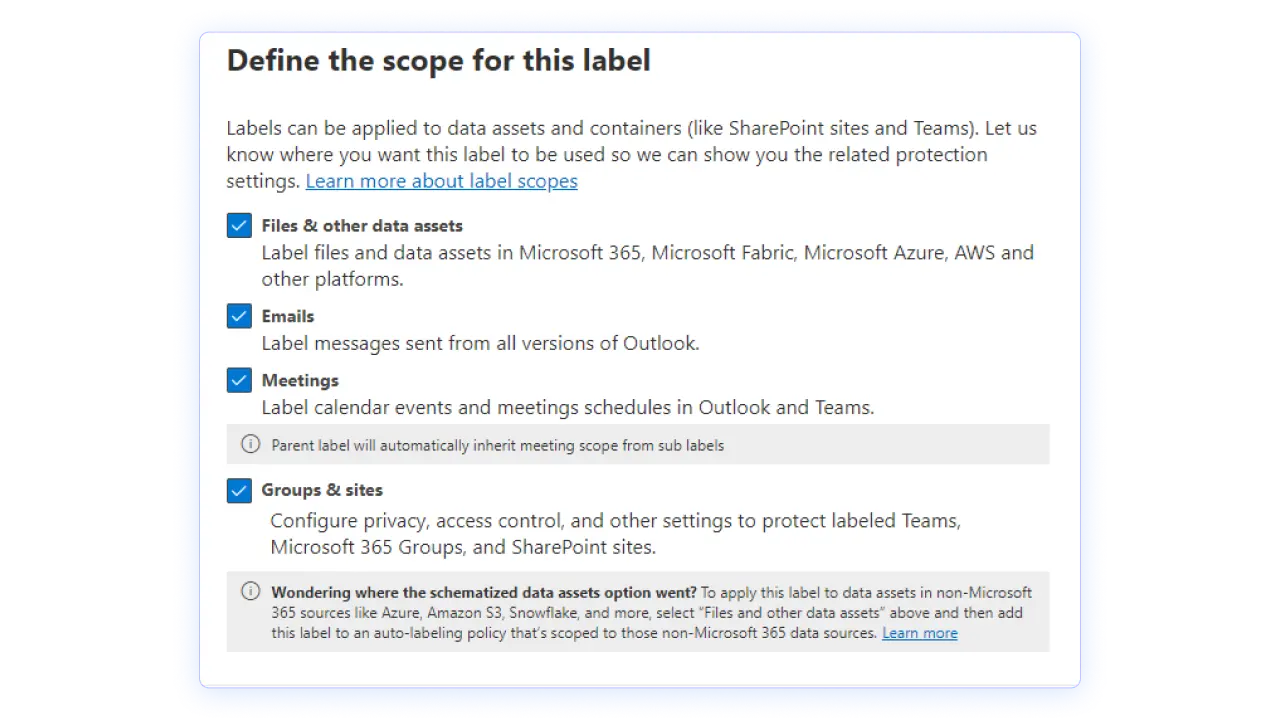 Define the scope for this label

Labels can be applied to data assets and containers (like SharePoint sites and Teams). Let us know where you want this label to be used so we can show you the related protection settings. Learn more about label scopes

Files & other data assets
Label files and data assets in Microsoft 365, Microsoft Fabric, Microsoft Azure, AWS and other platforms.

Emails
Label messages sent from all versions of Outlook.

Meetings
Label calendar events and meetings schedules in Outlook and Teams.

Parent label will automatically inherit meeting scope from sub labels

Groups & sites
Configure privacy, access control, and other settings to protect labeled Teams, Microsoft 365 Groups, and SharePoint sites.

Wondering where the schematized data assets option went? To apply this label to data assets in non-Microsoft 365 sources like Azure, Amazon S3, Snowflake, and more, select "Files and other data assets" above and then add this label to an auto-labeling policy that's scoped to those non-Microsoft 365 data sources. Learn more